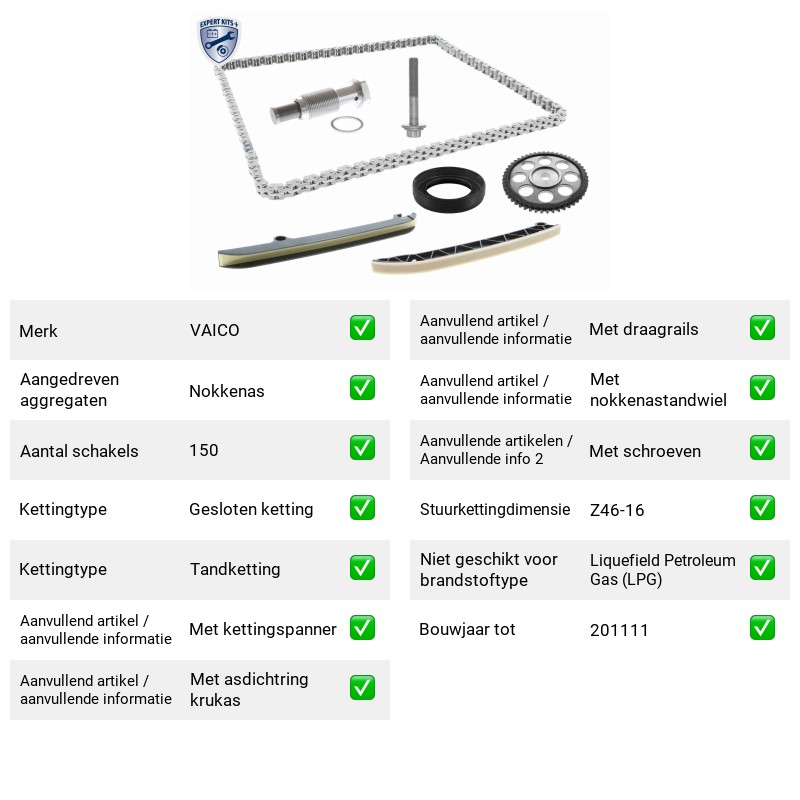 EXPERT KITS +

Merk VAICO ☑
Aangedreven aggregaten Nokkenas ☑
Aantal schakels 150 ☑
Kettingtype Gesloten ketting ☑
Kettingtype Tandketting ☑
Aanvullend artikel / aanvullende informatie Met kettingspanner ☑
Aanvullend artikel / aanvullende informatie Met asdichtring krukas ☑

Aanvullend artikel / aanvullende informatie Met draagrails ☑
Aanvullend artikel / aanvullende informatie Met nokkenastandwiel ☑
Aanvullende artikelen / Aanvullende info 2 Met schroeven ☑
Stuurkettingdimensie Z46-16 ☑
Niet geschikt voor brandstoftype Liquefield Petroleum Gas (LPG) ☑
Bouwjaar tot 201111 ☑